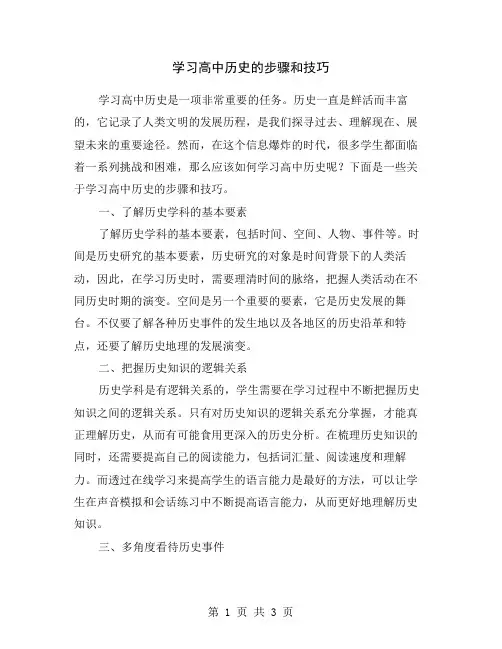 学习高中历史的步骤和技巧

学习高中历史是一项非常重要的任务。历史一直是鲜活而丰富的，它记录了人类文明的发展历程，是我们探寻过去、理解现在、展望未来的重要途径。然而，在这个信息爆炸的时代，很多学生都面临着一系列挑战和困难，那么应该如何学习高中历史呢？下面是一些关于学习高中历史的步骤和技巧。

一、了解历史学科的基本要素

了解历史学科的基本要素，包括时间、空间、人物、事件等。时间是历史研究的基本要素，历史研究的对象是时间背景下的人类活动，因此，在学习历史时，需要理清时间的脉络，把握人类活动在不同历史时期的演变。空间是另一个重要的要素，它是历史发展的舞台。不仅要了解各种历史事件的发生地以及各地区的历史沿革和特点，还要了解历史地理的发展演变。

二、把握历史知识的逻辑关系

历史学科是有逻辑关系的，学生需要在学习过程中不断把握历史知识之间的逻辑关系。只有对历史知识的逻辑关系充分掌握，才能真正理解历史，从而有可能食用更深入的历史分析。在梳理历史知识的同时，还需要提高自己的阅读能力，包括词汇量、阅读速度和理解力。而透过在线学习来提高学生的语言能力是最好的方法，可以让学生在声音模拟和会话练习中不断提高语言能力，从而更好地理解历史知识。

三、多角度看待历史事件

第 1 页 共 3 页